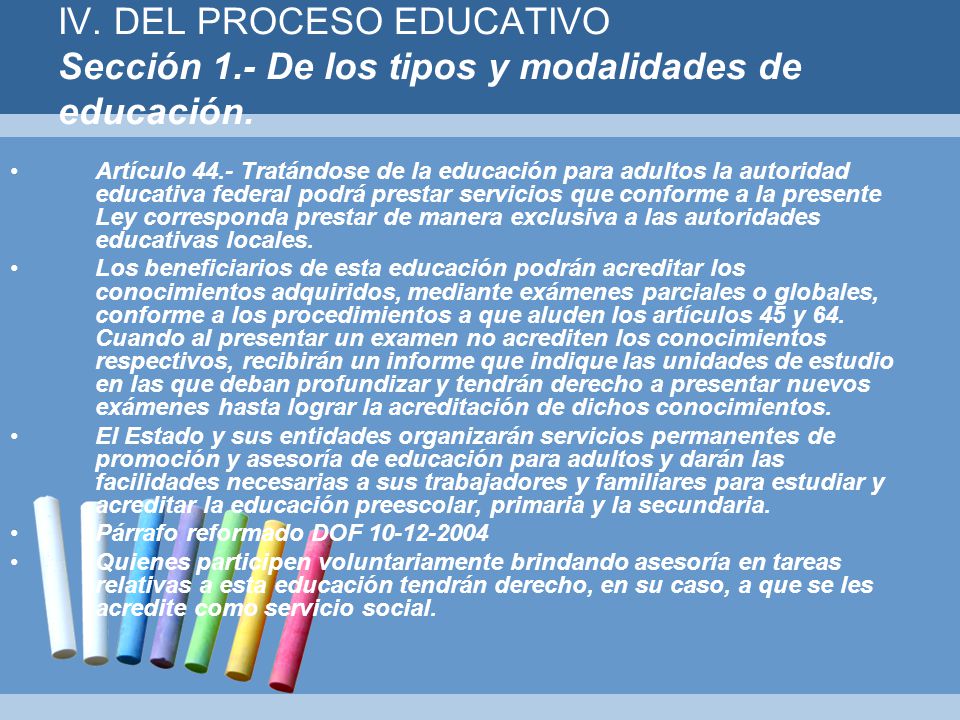 IV. DEL PROCESO EDUCATIVO
Sección 1.- De los tipos y modalidades de educación.

• Artículo 44.- Tratándose de la educación para adultos la autoridad educativa federal podrá prestar servicios que conforme a la presente Ley corresponda prestar de manera exclusiva a las autoridades educativas locales.

• Los beneficiarios de esta educación podrán acreditar los conocimientos adquiridos, mediante exámenes parciales o globales, conforme a los procedimientos a que aluden los artículos 45 y 64. Cuando al presentar un examen no acrediten los conocimientos respectivos, recibirán un informe que indique las unidades de estudio en las que deban profundizar y tendrán derecho a presentar nuevos exámenes hasta lograr la acreditación de dichos conocimientos.

• El Estado y sus entidades organizarán servicios permanentes de promoción y asesoría de educación para adultos y darán las facilidades necesarias a sus trabajadores y familiares para estudiar y acreditar la educación preescolar, primaria y la secundaria.

• Párrafo reformado DOF 10-12-2004

• Quienes participen voluntariamente brindando asesoría en tareas relativas a esta educación tendrán derecho, en su caso, a que se les acredite como servicio social.